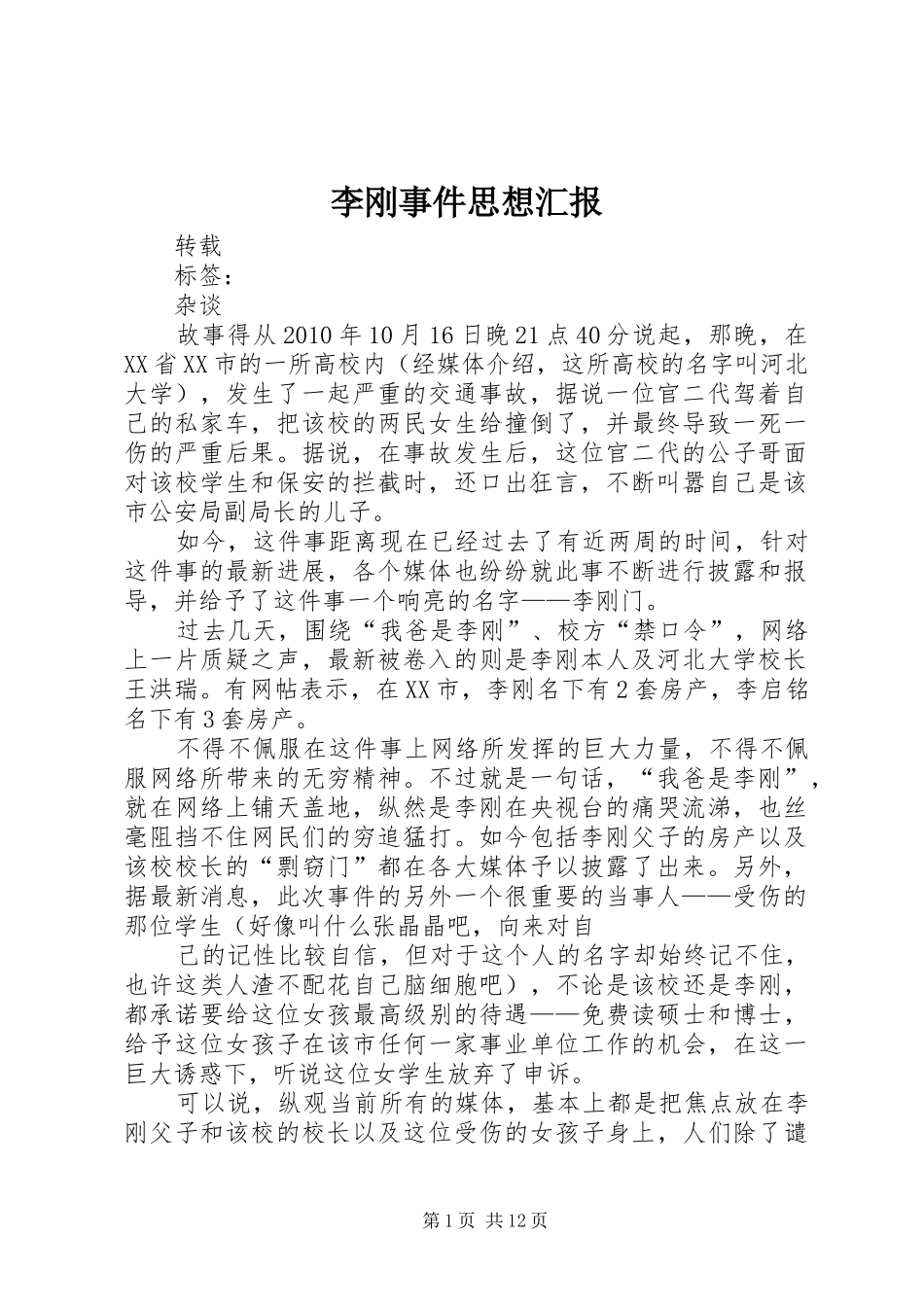 李刚事件思想汇报

转载

标签:

杂谈

故事得从2010年10月16日晚21点40分说起，那晚，在XX省XX市的一所高校内（经媒体介绍，这所高校的名字叫河北大学），发生了一起严重的交通事故，据说一位官二代驾着自己的私家车，把该校的两民女生给撞倒了，并最终导致一死一伤的严重后果。据说，在事故发生后，这位官二代的公子哥面对该校学生和保安的拦截时，还口出狂言，不断叫嚣自己是该市公安局副局长的儿子。

如今，这件事距离现在已经过去了有近两周的时间，针对这件事的最新进展，各个媒体也纷纷就此事不断进行披露和报导，并给予了这件事一个响亮的名字——李刚门。

过去几天，围绕“我爸是李刚”、校方“禁口令”，网络上一片质疑之声，最新被卷入的则是李刚本人及河北大学校长王洪瑞。有网帖表示，在XX市，李刚名下有2套房产，李启铭名下有3套房产。

不得不佩服在这件事上网络所发挥的巨大力量，不得不佩服网络所带来的无穷精神。不过就是一句话，“我爸是李刚”，就在网络上铺天盖地，纵然是李刚在央视台的痛哭流涕，也丝毫阻挡不住网民们的穷追猛打。如今包括李刚父子的房产以及该校校长的“剽窃门”都在各大媒体予以披露了出来。另外，据最新消息，此次事件的另外一个很重要的当事人——受伤的那位学生（好像叫什么张晶晶吧，向来对自

己的记性比较自信，但对于这个人的名字却始终记不住，也许这类人渣不配花自己脑细胞吧），不论是该校还是李刚，都承诺要给这位女孩最高级别的待遇——免费读硕士和博士，给予这位女孩子在该市任何一家事业单位工作的机会，在这一巨大诱惑下，听说这位女学生放弃了申诉。

可以说，纵观当前所有的媒体，基本上都是把焦点放在李刚父子和该校的校长以及这位受伤的女孩子身上，人们除了谴

第1页 共12页